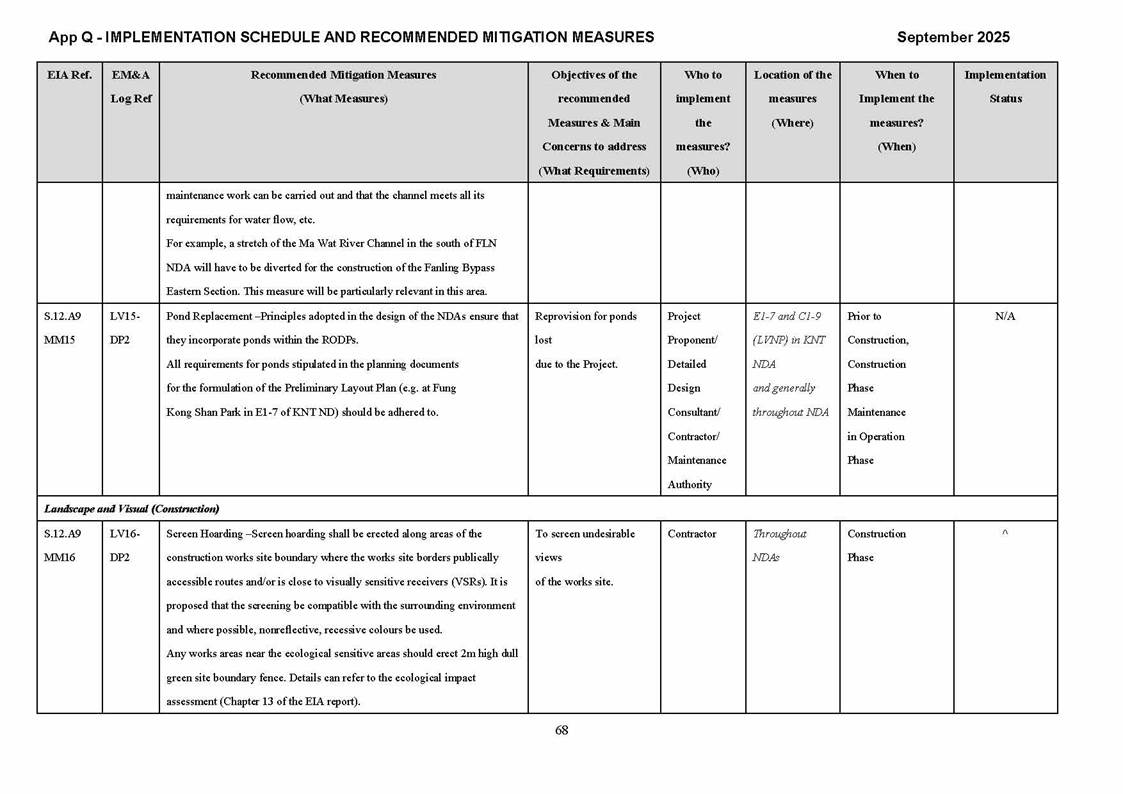 App Q - IMPLEMENTATION SCHEDULE AND RECOMMENDED MITIGATION MEASURES

September 2025

| EIA Ref. | EM&A Log Ref | Recommended Mitigation Measures (What Measures) | Objectives of the recommended Measures & Main Concerns to address (What Requirements) | Who to implement the measures? (Who) | Location of the measures (Where) | When to Implement the measures? (When) | Implementation Status |
|---|---|---|---|---|---|---|---|
| | | maintenance work can be carried out and that the channel meets all its requirements for water flow, etc. For example, a stretch of the Ma Wat River Channel in the south of FLN NDA will have to be diverted for the construction of the Fanling Bypass Eastern Section. This measure will be particularly relevant in this area. | | | | | |
| S.12.A9 MM15 | LV15-DP2 | Pond Replacement –Principles adopted in the design of the NDAs ensure that they incorporate ponds within the RODPs. All requirements for ponds stipulated in the planning documents for the formulation of the Preliminary Layout Plan (e.g. at Fung Kong Shan Park in E1-7 of KNT ND) should be adhered to. | Reprovision for ponds lost due to the Project. | Project Proponent/ Detailed Design Consultant/ Contractor/ Maintenance Authority | E1-7 and C1-9 (LVNP) in KNT NDA and generally throughout NDA | Prior to Construction, Construction Phase Maintenance in Operation Phase | N/A |
| Landscape and Visual (Construction) | | | | | | | |
| S.12.A9 MM16 | LV16-DP2 | Screen Hoarding –Screen hoarding shall be erected along areas of the construction works site boundary where the works site borders publically accessible routes and/or is close to visually sensitive receivers (VSRs). It is proposed that the screening be compatible with the surrounding environment and where possible, nonreflective, recessive colours be used. Any works areas near the ecological sensitive areas should erect 2m high dull green site boundary fence. Details can refer to the ecological impact assessment (Chapter 13 of the EIA report). | To screen undesirable views of the works site. | Contractor | Throughout NDAs | Construction Phase | ^ |

68